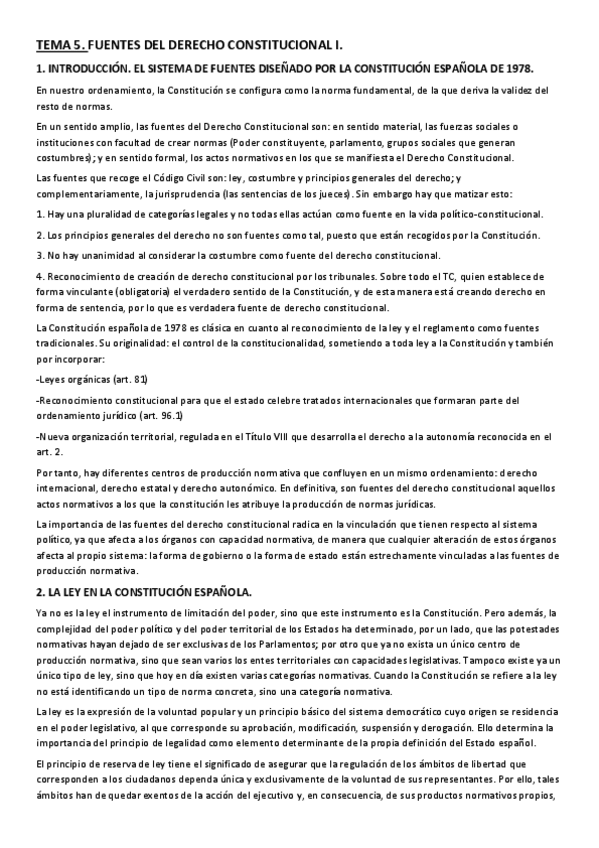 TEMA 5. FUENTES DEL DERECHO CONSTITUCIONAL I.

1. INTRODUCCIÓN. EL SISTEMA DE FUENTES DISEÑADO POR LA CONSTITUCIÓN ESPAÑOLA DE 1978.

En nuestro ordenamiento, la Constitución se configura como la norma fundamental, de la que deriva la validez del resto de normas.

En un sentido amplio, las fuentes del Derecho Constitucional son: en sentido material, las fuerzas sociales o instituciones con facultad de crear normas (Poder constituyente, parlamento, grupos sociales que generan costumbres); y en sentido formal, los actos normativos en los que se manifiesta el Derecho Constitucional.

Las fuentes que recoge el Código Civil son: ley, costumbre y principios generales del derecho; y complementariamente, la jurisprudencia (las sentencias de los jueces). Sin embargo hay que matizar esto:

1. Hay una pluralidad de categorías legales y no todas ellas actúan como fuente en la vida político-constitucional.

2. Los principios generales del derecho no son fuentes como tal, puesto que están recogidos por la Constitución.

3. No hay unanimidad al considerar la costumbre como fuente del derecho constitucional.

4. Reconocimiento de creación de derecho constitucional por los tribunales. Sobre todo el TC, quien establece de forma vinculante (obligatoria) el verdadero sentido de la Constitución, y de esta manera está creando derecho en forma de sentencia, por lo que es verdadera fuente de derecho constitucional.

La Constitución española de 1978 es clásica en cuanto al reconocimiento de la ley y el reglamento como fuentes tradicionales. Su originalidad: el control de la constitucionalidad, sometiendo a toda ley a la Constitución y también por incorporar:

-Leyes orgánicas (art. 81)

-Reconocimiento constitucional para que el estado celebre tratados internacionales que formaran parte del ordenamiento jurídico (art. 96.1)

-Nueva organización territorial, regulada en el Título VIII que desarrolla el derecho a la autonomía reconocida en el art. 2.

Por tanto, hay diferentes centros de producción normativa que confluyen en un mismo ordenamiento: derecho internacional, derecho estatal y derecho autonómico. En definitiva, son fuentes del derecho constitucional aquellos actos normativos a los que la constitución les atribuye la producción de normas jurídicas.

La importancia de las fuentes del derecho constitucional radica en la vinculación que tienen respecto al sistema político, ya que afecta a los órganos con capacidad normativa, de manera que cualquier alteración de estos órganos afecta al propio sistema: la forma de gobierno o la forma de estado están estrechamente vinculadas a las fuentes de producción normativa.

2. LA LEY EN LA CONSTITUCIÓN ESPAÑOLA.

Ya no es la ley el instrumento de limitación del poder, sino que este instrumento es la Constitución. Pero además, la complejidad del poder político y del poder territorial de los Estados ha determinado, por un lado, que las potestades normativas hayan dejado de ser exclusivas de los Parlamentos; por otro que ya no exista un único centro de producción normativa, sino que sean varios los entes territoriales con capacidades legislativas. Tampoco existe ya un único tipo de ley, sino que hoy en día existen varias categorías normativas. Cuando la Constitución se refiere a la ley no está identificando un tipo de norma concreta, sino una categoría normativa.

La ley es la expresión de la voluntad popular y un principio básico del sistema democrático cuyo origen se residencia en el poder legislativo, al que corresponde su aprobación, modificación, suspensión y derogación. Ello determina la importancia del principio de legalidad como elemento determinante de la propia definición del Estado español.

El principio de reserva de ley tiene el significado de asegurar que la regulación de los ámbitos de libertad que corresponden a los ciudadanos dependa única y exclusivamente de la voluntad de sus representantes. Por ello, tales ámbitos han de quedar exentos de la acción del ejecutivo y, en consecuencia, de sus productos normativos propios,